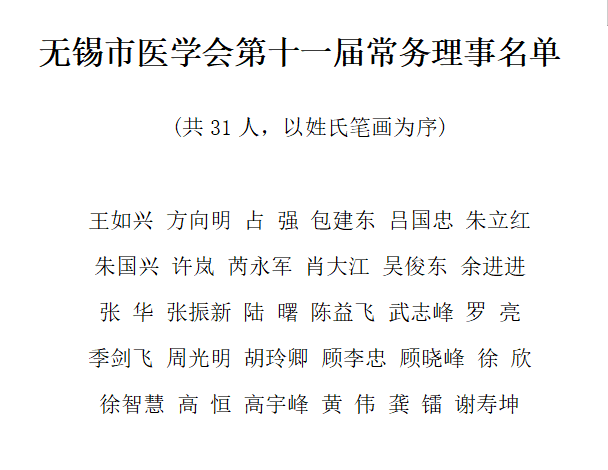 无锡市医学会第十一届常务理事名单

（共 31 人，以姓氏笔画为序）

王如兴 方向明 占 强 包建东 吕国忠 朱立红

朱国兴 许岚 芮永军 肖大江 吴俊东 余进进

张 华 张振新 陆 曙 陈益飞 武志峰 罗 亮

季剑飞 周光明 胡玲卿 顾李忠 顾晓峰 徐 欣

徐智慧 高 恒 高宇峰 黄 伟 龚 镭 谢寿坤